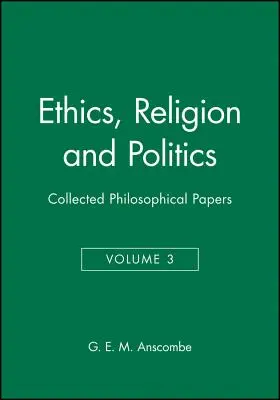 Ethics, Religion and Politics

Collected Philosophical Papers

VOLUME 3

G. E. M. Anscombe